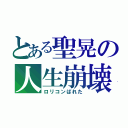 とある聖晃の
人生崩壊
ロリコンばれた